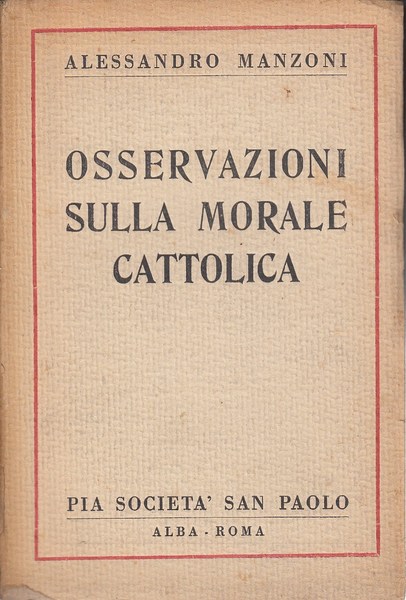 ALESSANDRO MANZONI

OSSERVAZIONI SULLA MORALE CATTOLICA

PIA SOCIETA' SAN PAOLO
ALBA - ROMA